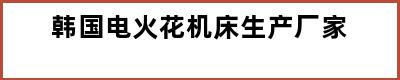 韩国电火花机床生产厂家